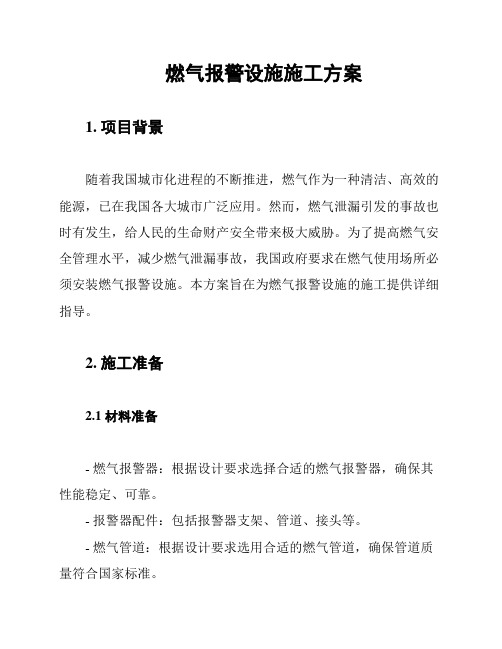 燃气报警设施施工方案

1. 项目背景

随着我国城市化进程的不断推进，燃气作为一种清洁、高效的能源，已在我国各大城市广泛应用。然而，燃气泄漏引发的事故也时有发生，给人民的生命财产安全带来极大威胁。为了提高燃气安全管理水平，减少燃气泄漏事故，我国政府要求在燃气使用场所必须安装燃气报警设施。本方案旨在为燃气报警设施的施工提供详细指导。

2. 施工准备

2.1 材料准备

- 燃气报警器：根据设计要求选择合适的燃气报警器，确保其性能稳定、可靠。

- 报警器配件：包括报警器支架、管道、接头等。

- 燃气管道：根据设计要求选用合适的燃气管道，确保管道质量符合国家标准。